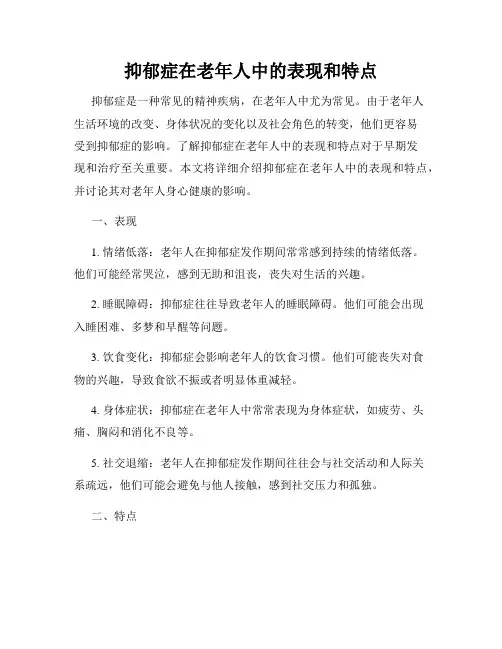 抑郁症在老年人中的表现和特点

抑郁症是一种常见的精神疾病，在老年人中尤为常见。由于老年人生活环境的改变、身体状况的变化以及社会角色的转变，他们更容易受到抑郁症的影响。了解抑郁症在老年人中的表现和特点对于早期发现和治疗至关重要。本文将详细介绍抑郁症在老年人中的表现和特点，并讨论其对老年人身心健康的影响。

一、表现

1. 情绪低落：老年人在抑郁症发作期间常常感到持续的情绪低落。他们可能经常哭泣，感到无助和沮丧，丧失对生活的兴趣。

2. 睡眠障碍：抑郁症往往导致老年人的睡眠障碍。他们可能会出现入睡困难、多梦和早醒等问题。

3. 饮食变化：抑郁症会影响老年人的饮食习惯。他们可能丧失对食物的兴趣，导致食欲不振或者明显体重减轻。

4. 身体症状：抑郁症在老年人中常常表现为身体症状，如疲劳、头痛、胸闷和消化不良等。

5. 社交退缩：老年人在抑郁症发作期间往往会与社交活动和人际关系疏远，他们可能会避免与他人接触，感到社交压力和孤独。

二、特点